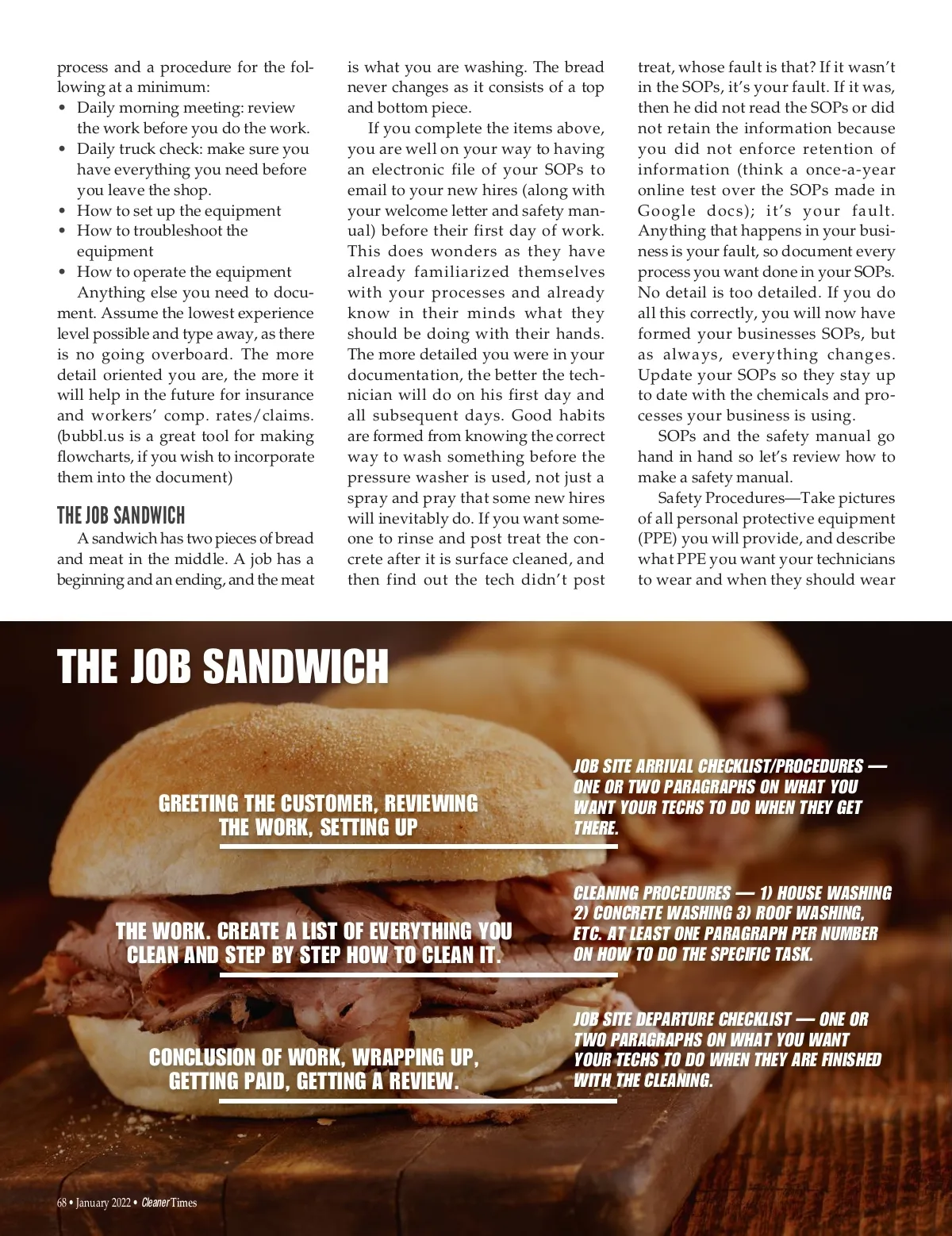 process and a procedure for the following at a minimum:
• Daily morning meeting: review the work before you do the work.
• Daily truck check: make sure you have everything you need before you leave the shop.
• How to set up the equipment
• How to troubleshoot the equipment
• How to operate the equipment

Anything else you need to document. Assume the lowest experience level possible and type away, as there is no going overboard. The more detail oriented you are, the more it will help in the future for insurance and workers' comp. rates/claims. (bubbl.us is a great tool for making flowcharts, if you wish to incorporate them into the document)

THE JOB SANDWICH

A sandwich has two pieces of bread and meat in the middle. A job has a beginning and an ending, and the meat is what you are washing. The bread never changes as it consists of a top and bottom piece.

If you complete the items above, you are well on your way to having an electronic file of your SOPs to email to your new hires (along with your welcome letter and safety manual) before their first day of work. This does wonders as they have already familiarized themselves with your processes and already know in their minds what they should be doing with their hands. The more detailed you were in your documentation, the better the technician will do on his first day and all subsequent days. Good habits are formed from knowing the correct way to wash something before the pressure washer is used, not just a spray and pray that some new hires will inevitably do. If you want someone to rinse and post treat the concrete after it is surface cleaned, and then find out the tech didn't post treat, whose fault is that? If it wasn't in the SOPs, it's your fault. If it was, then he did not read the SOPs or did not retain the information because you did not enforce retention of information (think a once-a-year online test over the SOPs made in Google docs); it's your fault. Anything that happens in your business is your fault, so document every process you want done in your SOPs. No detail is too detailed. If you do all this correctly, you will now have formed your businesses SOPs, but as always, everything changes. Update your SOPs so they stay up to date with the chemicals and processes your business is using.

SOPs and the safety manual go hand in hand so let's review how to make a safety manual.

Safety Procedures—Take pictures of all personal protective equipment (PPE) you will provide, and describe what PPE you want your technicians to wear and when they should wear

THE JOB SANDWICH

GREETING THE CUSTOMER, REVIEWING THE WORK, SETTING UP

JOB SITE ARRIVAL CHECKLIST/PROCEDURES — ONE OR TWO PARAGRAPHS ON WHAT YOU WANT YOUR TECHS TO DO WHEN THEY GET THERE.

THE WORK. CREATE A LIST OF EVERYTHING YOU CLEAN AND STEP BY STEP HOW TO CLEAN IT.

CLEANING PROCEDURES — 1) HOUSE WASHING 2) CONCRETE WASHING 3) ROOF WASHING, ETC. AT LEAST ONE PARAGRAPH PER NUMBER ON HOW TO DO THE SPECIFIC TASK.

CONCLUSION OF WORK, WRAPPING UP, GETTING PAID, GETTING A REVIEW.

JOB SITE DEPARTURE CHECKLIST — ONE OR TWO PARAGRAPHS ON WHAT YOU WANT YOUR TECHS TO DO WHEN THEY ARE FINISHED WITH THE CLEANING.

68 • January 2022 • Cleaner Times